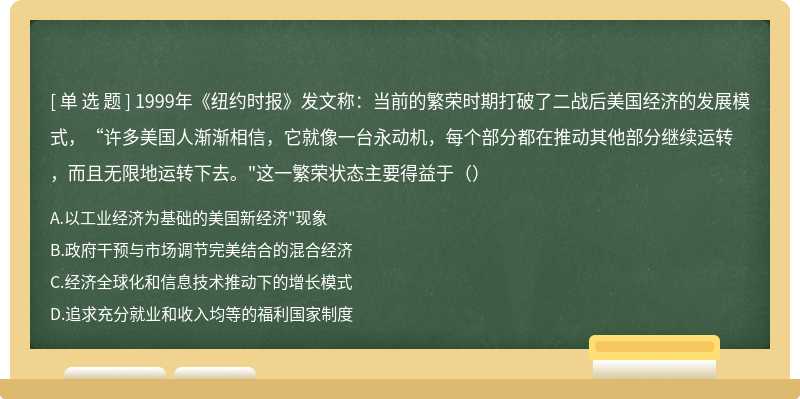 [ 单 选 题 ] 1999年《纽约时报》发文称：当前的繁荣时期打破了二战后美国经济的发展模式，“许多美国人渐渐相信，它就像一台永动机，每个部分都在推动其他部分继续运转，而且无限地运转下去。"这一繁荣状态主要得益于（）

A.以工业经济为基础的美国新经济"现象

B.政府干预与市场调节完美结合的混合经济

C.经济全球化和信息技术推动下的增长模式

D.追求充分就业和收入均等的福利国家制度